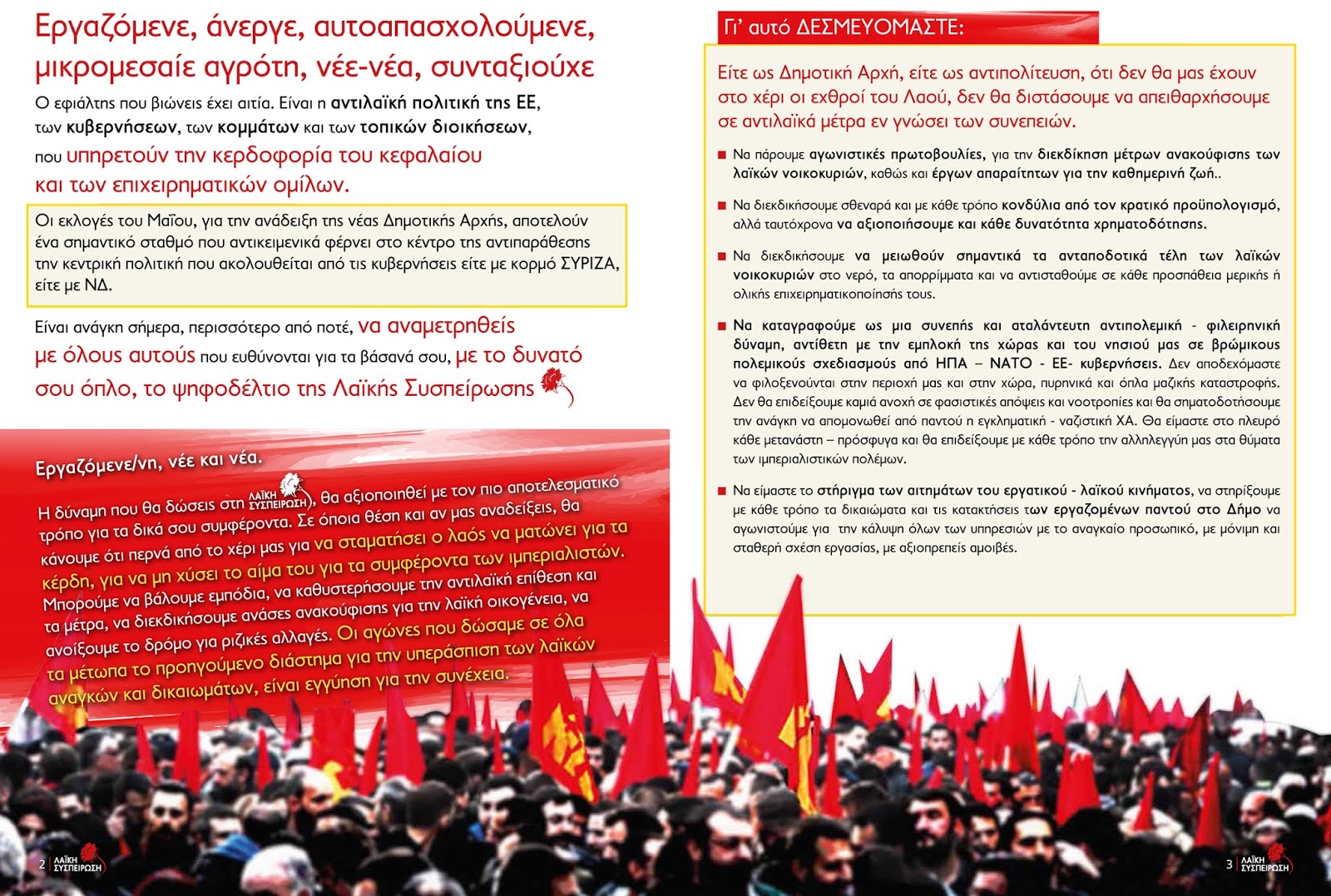 Εργαζόμενε, άνεργε, αυτοαπασχολούμενε, μικρομεσαίε αγρότη, νέε-νέα, συνταξιούχε

Ο εφιάλτης που βιώνεις έχει αιτία. Είναι η αντιλαϊκή πολιτική της ΕΕ, των κυβερνήσεων, των κομμάτων και των τοπικών διοικήσεων, που υπηρετούν την κερδοφορία του κεφαλαίου και των επιχειρηματικών ομίλων.

Οι εκλογές του Μαΐου, για την ανάδειξη της νέας Δημοτικής Αρχής, αποτελούν ένα σημαντικό σταθμό που αντικειμενικά φέρνει στο κέντρο της αντιπαράθεσης την κεντρική πολιτική που ακολουθείται από τις κυβερνήσεις είτε με κορμό ΣΥΡΙΖΑ, είτε με ΝΔ.

Είναι ανάγκη σήμερα, περισσότερο από ποτέ, να αναμετρηθείς με όλους αυτούς που ευθύνονται για τα βάσανά σου, με το δυνατό σου όπλο, το ψηφοδέλτιο της Λαϊκής Συσπείρωσης

Εργαζόμενε/νη, νέε και νέα.

Η δύναμη που θα δώσεις στη ΛΑΪΚΗ ΣΥΣΠΕΙΡΩΣΗ, θα αξιοποιηθεί με τον πιο αποτελεσματικό τρόπο για τα δικά σου συμφέροντα. Σε όποια θέση και αν μας αναδείξεις, θα κάνουμε ότι περνά από το χέρι μας για να σταματήσει ο λαός να ματώνει για τα κέρδη, για να μη χύσει το αίμα του για τα συμφέροντα των ιμπεριαλιστών. Μπορούμε να βάλουμε εμπόδια, να καθυστερήσουμε την αντιλαϊκή επίθεση και τα μέτρα, να διεκδικήσουμε ανάσες ανακούφισης για την λαϊκή οικογένεια, να ανοίξουμε το δρόμο για ριζικές αλλαγές. Οι αγώνες που δώσαμε σε όλα τα μέτωπα το προηγούμενο διάστημα για την υπεράσπιση των λαϊκών αναγκών και δικαιωμάτων, είναι εγγύηση για την συνέχεια.

2 ΛΑΪΚΗ ΣΥΣΠΕΙΡΩΣΗ

Γι' αυτό ΔΕΣΜΕΥΟΜΑΣΤΕ:

Είτε ως Δημοτική Αρχή, είτε ως αντιπολίτευση, ότι δεν θα μας έχουν στο χέρι οι εχθροί του Λαού, δεν θα διστάσουμε να απειθαρχήσουμε σε αντιλαϊκά μέτρα εν γνώσει των συνεπειών.

■ Να πάρουμε αγωνιστικές πρωτοβουλίες, για την διεκδίκηση μέτρων ανακούφισης των λαϊκών νοικοκυριών, καθώς και έργων απαραίτητων για την καθημερινή ζωή..

■ Να διεκδικήσουμε σθεναρά και με κάθε τρόπο κονδύλια από τον κρατικό προϋπολογισμό, αλλά ταυτόχρονα να αξιοποιήσουμε και κάθε δυνατότητα χρηματοδότησης.

■ Να διεκδικήσουμε να μειωθούν σημαντικά τα ανταποδοτικά τέλη των λαϊκών νοικοκυριών στο νερό, τα απορρίμματα και να αντισταθούμε σε κάθε προσπάθεια μερικής ή ολικής επιχειρηματικοποίησής τους.

■ Να καταγραφούμε ως μια συνεπής και αταλάντευτη αντιπολεμική - φιλειρηνική δύναμη, αντίθετη με την εμπλοκή της χώρας και του νησιού μας σε βρώμικους πολεμικούς σχεδιασμούς από ΗΠΑ – ΝΑΤΟ - ΕΕ- κυβερνήσεις. Δεν αποδεχόμαστε να φιλοξενούνται στην περιοχή μας και στην χώρα, πυρηνικά και όπλα μαζικής καταστροφής. Δεν θα επιδείξουμε καμιά ανοχή σε φασιστικές απόψεις και νοοτροπίες και θα σηματοδοτήσουμε την ανάγκη να απομονωθεί από παντού η εγκληματική - ναζιστική ΧΑ. Θα είμαστε στο πλευρό κάθε μετανάστη – πρόσφυγα και θα επιδείξουμε με κάθε τρόπο την αλληλεγγύη μας στα θύματα των ιμπεριαλιστικών πολέμων.

■ Να είμαστε το στήριγμα των αιτημάτων του εργατικού - λαϊκού κινήματος, να στηρίξουμε με κάθε τρόπο τα δικαιώματα και τις κατακτήσεις των εργαζομένων παντού στο Δήμο να αγωνιστούμε για την κάλυψη όλων των υπηρεσιών με το αναγκαίο προσωπικό, με μόνιμη και σταθερή σχέση εργασίας, με αξιοπρεπείς αμοιβές.

3 ΛΑΪΚΗ ΣΥΣΠΕΙΡΩΣΗ